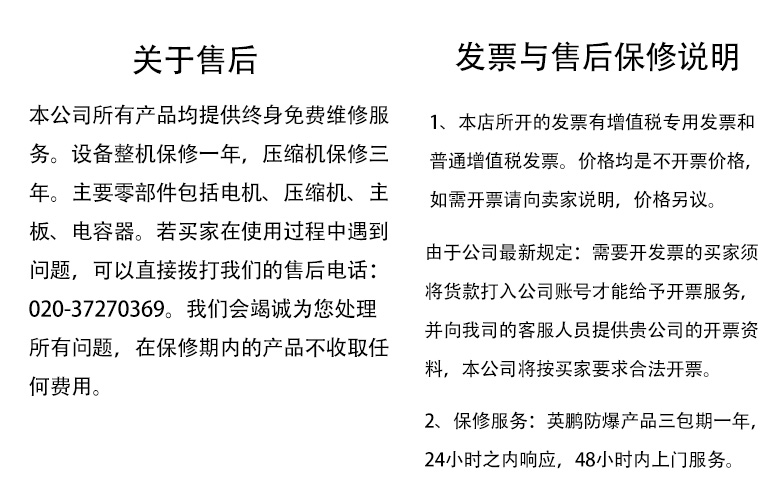 关于售后

本公司所有产品均提供终身免费维修服务。设备整机保修一年，压缩机保修三年。主要零部件包括电机、压缩机、主板、电容器。若买家在使用过程中遇到问题，可以直接拨打我们的售后电话：020-37270369。我们会竭诚为您处理所有问题，在保修期内的产品不收取任何费用。

发票与售后保修说明

1、本店所开的发票有增值税专用发票和普通增值税发票。价格均是不开票价格，如需开票请向卖家说明，价格另议。

由于公司最新规定：需要开发票的买家须将货款打入公司账号才能给予开票服务，并向我司的客服人员提供贵公司的开票资料，本公司将按买家要求合法开票。

2、保修服务：英鹏防爆产品三包期一年，24小时之内响应，48小时内上门服务。